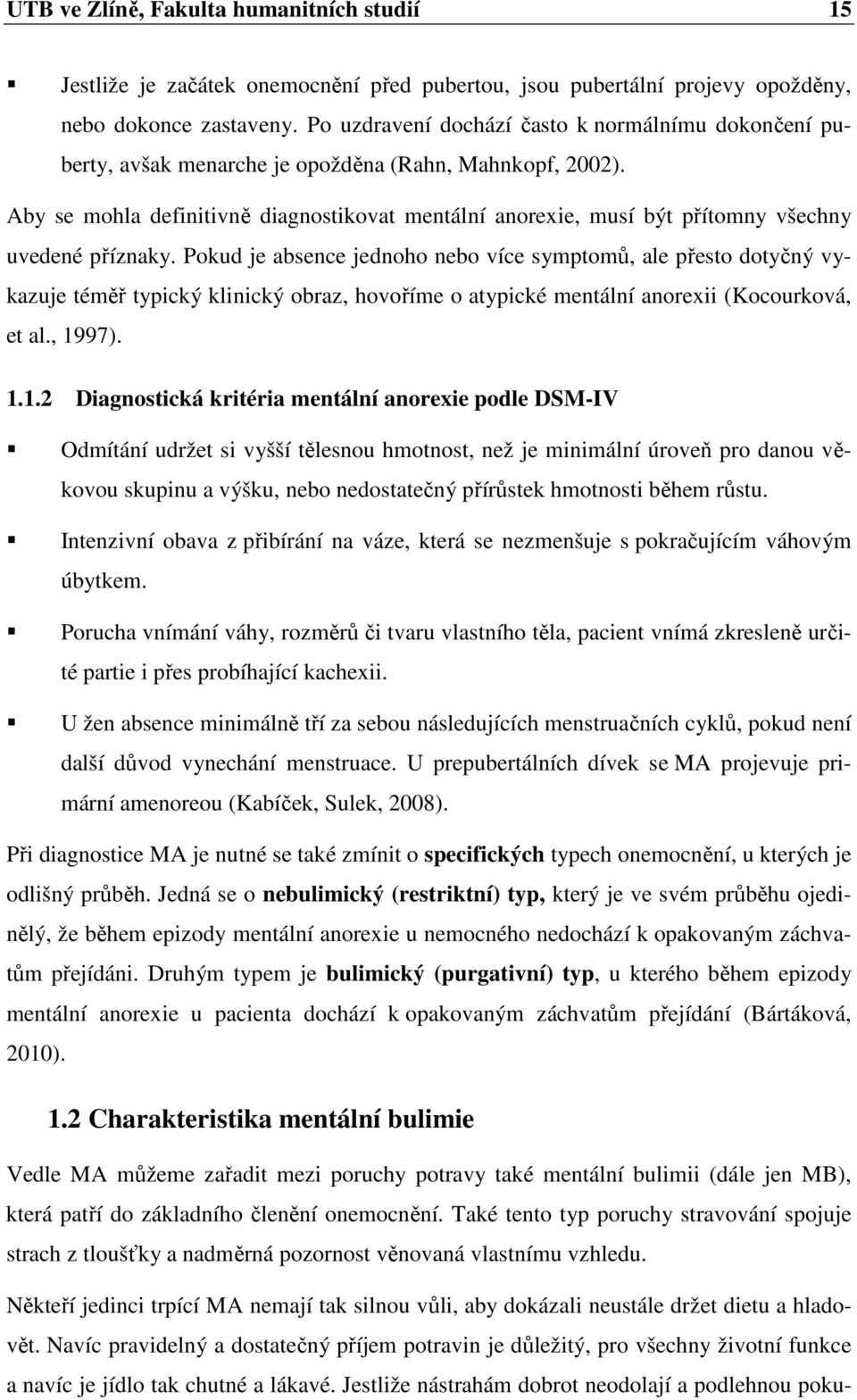 UTB ve Zlíně, Fakulta humanitních studií 15

▪ Jestliže je začátek onemocnění před pubertou, jsou pubertální projevy opožděny, nebo dokonce zastaveny. Po uzdravení dochází často k normálnímu dokončení puberty, avšak menarche je opožděna (Rahn, Mahnkopf, 2002).

Aby se mohla definitivně diagnostikovat mentální anorexie, musí být přítomny všechny uvedené příznaky. Pokud je absence jednoho nebo více symptomů, ale přesto dotyčný vykazuje téměř typický klinický obraz, hovoříme o atypické mentální anorexii (Kocourková, et al., 1997).

1.1.2 Diagnostická kritéria mentální anorexie podle DSM-IV

▪ Odmítání udržet si vyšší tělesnou hmotnost, než je minimální úroveň pro danou věkovou skupinu a výšku, nebo nedostatečný přírůstek hmotnosti během růstu.

▪ Intenzivní obava z přibírání na váze, která se nezmenšuje s pokračujícím váhovým úbytkem.

▪ Porucha vnímání váhy, rozměrů či tvaru vlastního těla, pacient vnímá zkresleně určité partie i přes probíhající kachexii.

▪ U žen absence minimálně tří za sebou následujících menstruačních cyklů, pokud není další důvod vynechání menstruace. U prepubertálních dívek se MA projevuje primární amenoreou (Kabíček, Sulek, 2008).

Při diagnostice MA je nutné se také zmínit o specifických typech onemocnění, u kterých je odlišný průběh. Jedná se o nebulimický (restriktní) typ, který je ve svém průběhu ojedinělý, že během epizody mentální anorexie u nemocného nedochází k opakovaným záchvatům přejídáni. Druhým typem je bulimický (purgativní) typ, u kterého během epizody mentální anorexie u pacienta dochází k opakovaným záchvatům přejídání (Bártáková, 2010).

1.2 Charakteristika mentální bulimie

Vedle MA můžeme zařadit mezi poruchy potravy také mentální bulimii (dále jen MB), která patří do základního členění onemocnění. Také tento typ poruchy stravování spojuje strach z tloušťky a nadměrná pozornost věnovaná vlastnímu vzhledu.

Někteří jedinci trpící MA nemají tak silnou vůli, aby dokázali neustále držet dietu a hladovět. Navíc pravidelný a dostatečný příjem potravin je důležitý, pro všechny životní funkce a navíc je jídlo tak chutné a lákavé. Jestliže nástrahám dobrot neodolají a podlehnou poku-